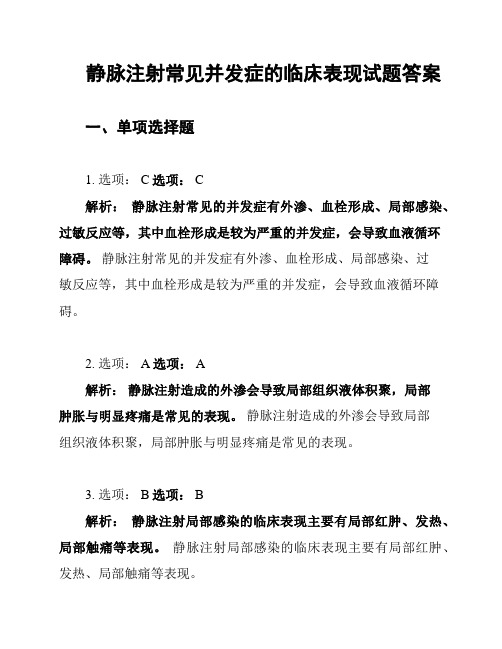 静脉注射常见并发症的临床表现试题答案

一、单项选择题

1. 选项： C 选项： C

解析： 静脉注射常见的并发症有外渗、血栓形成、局部感染、过敏反应等，其中血栓形成是较为严重的并发症，会导致血液循环障碍。 静脉注射常见的并发症有外渗、血栓形成、局部感染、过敏反应等，其中血栓形成是较为严重的并发症，会导致血液循环障碍。

2. 选项： A 选项： A

解析： 静脉注射造成的外渗会导致局部组织液体积聚，局部肿胀与明显疼痛是常见的表现。 静脉注射造成的外渗会导致局部组织液体积聚，局部肿胀与明显疼痛是常见的表现。

3. 选项： B 选项： B

解析： 静脉注射局部感染的临床表现主要有局部红肿、发热、局部触痛等表现。 静脉注射局部感染的临床表现主要有局部红肿、发热、局部触痛等表现。